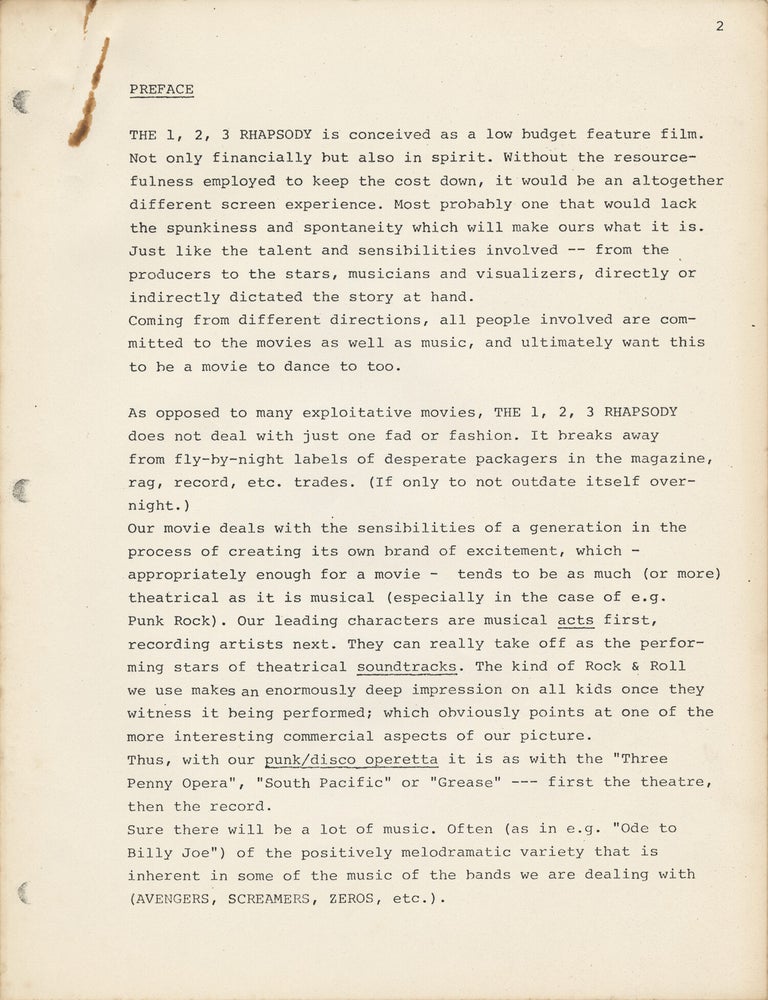 2

PREFACE

THE 1, 2, 3 RHAPSODY is conceived as a low budget feature film. Not only financially but also in spirit. Without the resourcefulness employed to keep the cost down, it would be an altogether different screen experience. Most probably one that would lack the spunkiness and spontaneity which will make ours what it is. Just like the talent and sensibilities involved -- from the producers to the stars, musicians and visualizers, directly or indirectly dictated the story at hand.
Coming from different directions, all people involved are committed to the movies as well as music, and ultimately want this to be a movie to dance to too.

As opposed to many exploitative movies, THE 1, 2, 3 RHAPSODY does not deal with just one fad or fashion. It breaks away from fly-by-night labels of desperate packagers in the magazine, rag, record, etc. trades. (If only to not outdate itself overnight.)
Our movie deals with the sensibilities of a generation in the process of creating its own brand of excitement, which - appropriately enough for a movie - tends to be as much (or more) theatrical as it is musical (especially in the case of e.g. Punk Rock). Our leading characters are musical acts first, recording artists next. They can really take off as the performing stars of theatrical soundtracks. The kind of Rock & Roll we use makes an enormously deep impression on all kids once they witness it being performed; which obviously points at one of the more interesting commercial aspects of our picture.
Thus, with our punk/disco operetta it is as with the "Three Penny Opera", "South Pacific" or "Grease" --- first the theatre, then the record.
Sure there will be a lot of music. Often (as in e.g. "Ode to Billy Joe") of the positively melodramatic variety that is inherent in some of the music of the bands we are dealing with (AVENGERS, SCREAMERS, ZEROS, etc.).